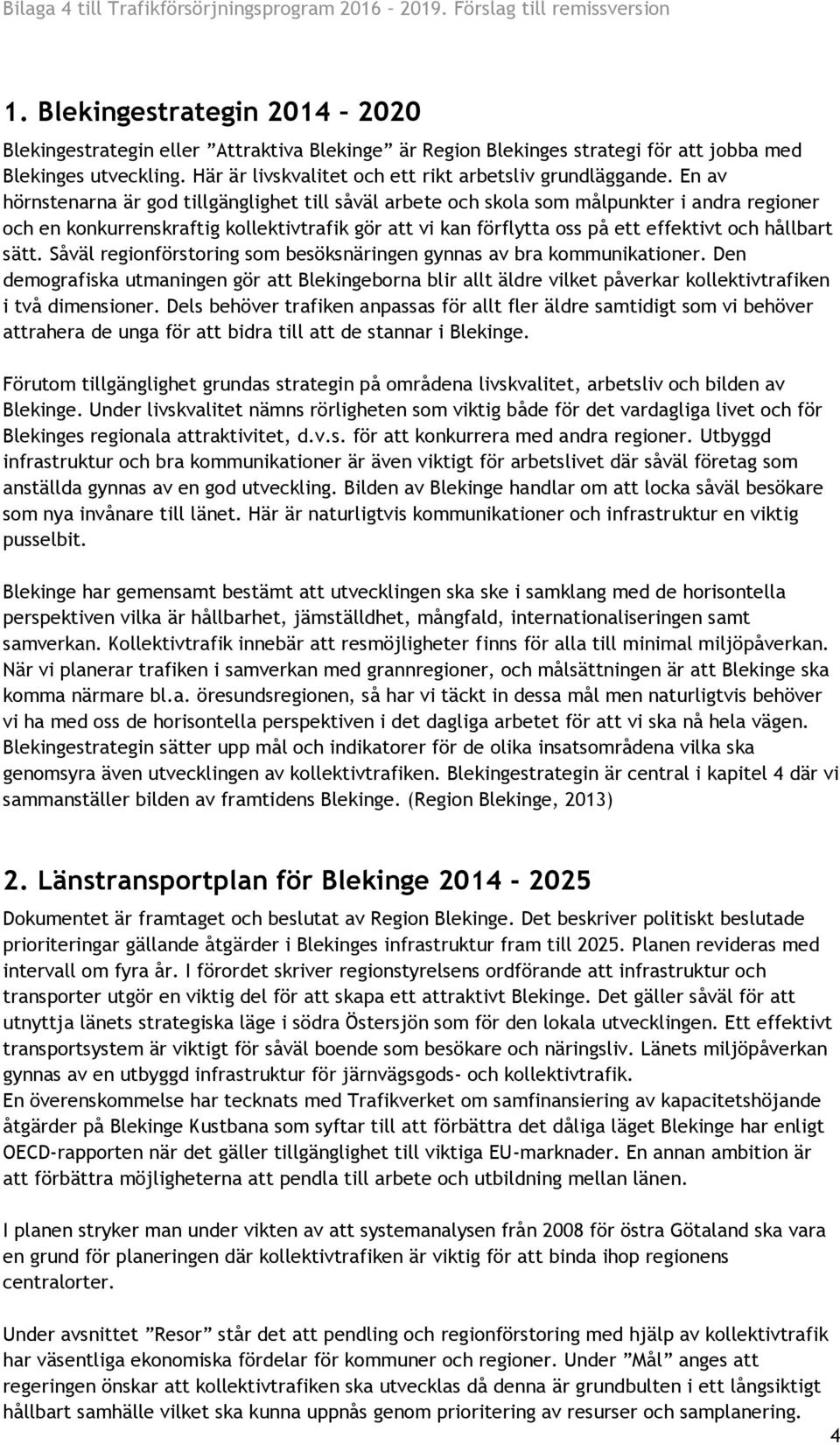 Bilaga 4 till Trafikförsörjningsprogram 2016 – 2019. Förslag till remissversion

1. Blekingestrategin 2014 – 2020

Blekingestrategin eller ”Attraktiva Blekinge” är Region Blekinges strategi för att jobba med Blekinges utveckling. Här är livskvalitet och ett rikt arbetsliv grundläggande. En av hörnstenarna är god tillgänglighet till såväl arbete och skola som målpunkter i andra regioner och en konkurrenskraftig kollektivtrafik gör att vi kan förflytta oss på ett effektivt och hållbart sätt. Såväl regionförstoring som besöksnäringen gynnas av bra kommunikationer. Den demografiska utmaningen gör att Blekingeborna blir allt äldre vilket påverkar kollektivtrafiken i två dimensioner. Dels behöver trafiken anpassas för allt fler äldre samtidigt som vi behöver attrahera de unga för att bidra till att de stannar i Blekinge.

Förutom tillgänglighet grundas strategin på områdena livskvalitet, arbetsliv och bilden av Blekinge. Under livskvalitet nämns rörligheten som viktig både för det vardagliga livet och för Blekinges regionala attraktivitet, d.v.s. för att konkurrera med andra regioner. Utbyggd infrastruktur och bra kommunikationer är även viktigt för arbetslivet där såväl företag som anställda gynnas av en god utveckling. Bilden av Blekinge handlar om att locka såväl besökare som nya invånare till länet. Här är naturligtvis kommunikationer och infrastruktur en viktig pusselbit.

Blekinge har gemensamt bestämt att utvecklingen ska ske i samklang med de horisontella perspektiven vilka är hållbarhet, jämställdhet, mångfald, internationaliseringen samt samverkan. Kollektivtrafik innebär att resmöjligheter finns för alla till minimal miljöpåverkan. När vi planerar trafiken i samverkan med grannregioner, och målsättningen är att Blekinge ska komma närmare bl.a. öresundsregionen, så har vi täckt in dessa mål men naturligtvis behöver vi ha med oss de horisontella perspektiven i det dagliga arbetet för att vi ska nå hela vägen. Blekingestrategin sätter upp mål och indikatorer för de olika insatsområdena vilka ska genomsyra även utvecklingen av kollektivtrafiken. Blekingestrategin är central i kapitel 4 där vi sammanställer bilden av framtidens Blekinge. (Region Blekinge, 2013)

2. Länstransportplan för Blekinge 2014 - 2025

Dokumentet är framtaget och beslutat av Region Blekinge. Det beskriver politiskt beslutade prioriteringar gällande åtgärder i Blekinges infrastruktur fram till 2025. Planen revideras med intervall om fyra år. I förordet skriver regionstyrelsens ordförande att infrastruktur och transporter utgör en viktig del för att skapa ett attraktivt Blekinge. Det gäller såväl för att utnyttja länets strategiska läge i södra Östersjön som för den lokala utvecklingen. Ett effektivt transportsystem är viktigt för såväl boende som besökare och näringsliv. Länets miljöpåverkan gynnas av en utbyggd infrastruktur för järnvägsgods- och kollektivtrafik.
En överenskommelse har tecknats med Trafikverket om samfinansiering av kapacitetshöjande åtgärder på Blekinge Kustbana som syftar till att förbättra det dåliga läget Blekinge har enligt OECD-rapporten när det gäller tillgänglighet till viktiga EU-marknader. En annan ambition är att förbättra möjligheterna att pendla till arbete och utbildning mellan länen.

I planen stryker man under vikten av att systemanalysen från 2008 för östra Götaland ska vara en grund för planeringen där kollektivtrafiken är viktig för att binda ihop regionens centralorter.

Under avsnittet ”Resor” står det att pendling och regionförstoring med hjälp av kollektivtrafik har väsentliga ekonomiska fördelar för kommuner och regioner. Under ”Mål” anges att regeringen önskar att kollektivtrafiken ska utvecklas då denna är grundbulten i ett långsiktigt hållbart samhälle vilket ska kunna uppnås genom prioritering av resurser och samplanering.

4